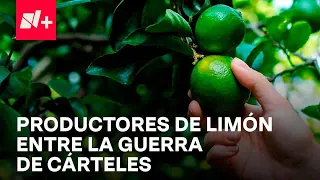 N+

PRODUCTORES DE LIMÓN ENTRE LA GUERRA DE CÁRTELES